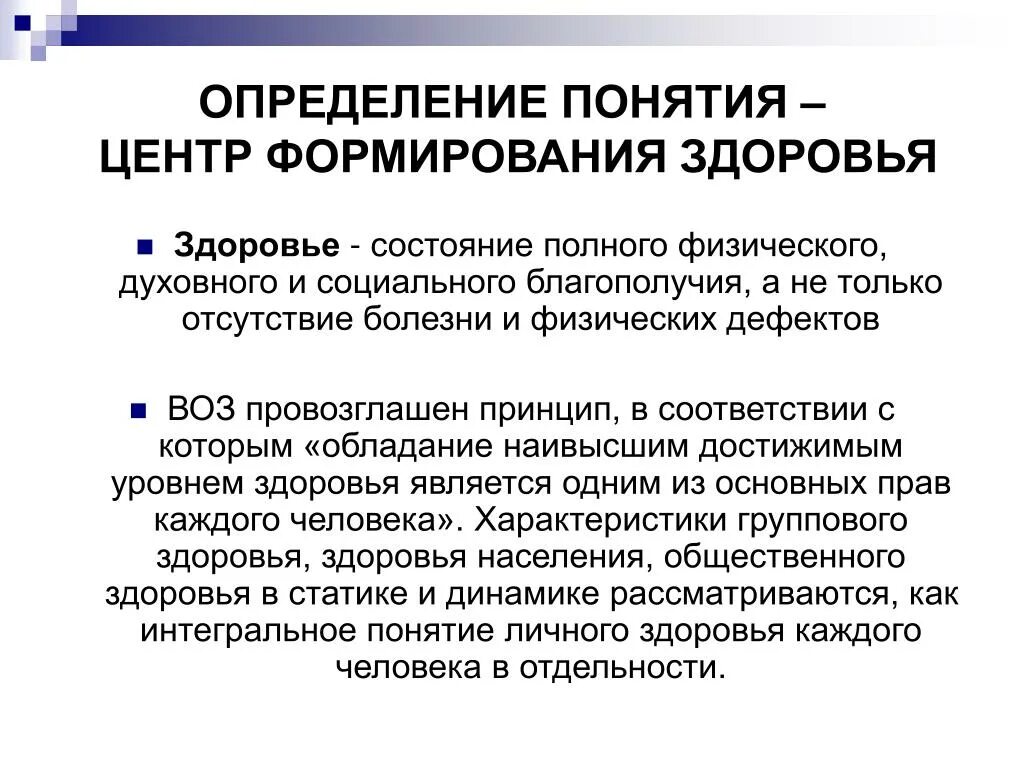 ОПРЕДЕЛЕНИЕ ПОНЯТИЯ – ЦЕНТР ФОРМИРОВАНИЯ ЗДОРОВЬЯ

Здоровье - состояние полного физического, духовного и социального благополучия, а не только отсутствие болезни и физических дефектов

ВОЗ провозглашен принцип, в соответствии с которым «обладание наивысшим достижимым уровнем здоровья является одним из основных прав каждого человека». Характеристики группового здоровья, здоровья населения, общественного здоровья в статике и динамике рассматриваются, как интегральное понятие личного здоровья каждого человека в отдельности.